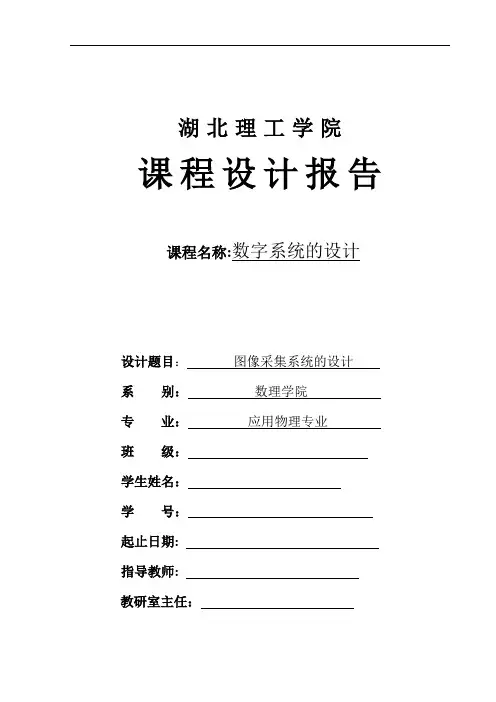 湖北理工学院

课程设计报告

课程名称:数字系统的设计

设计题目: 图像采集系统的设计

系　　别: 数理学院

专　　业: 应用物理专业

班　　级:

学生姓名:

学　　号:

起止日期:

指导教师:

教研室主任: